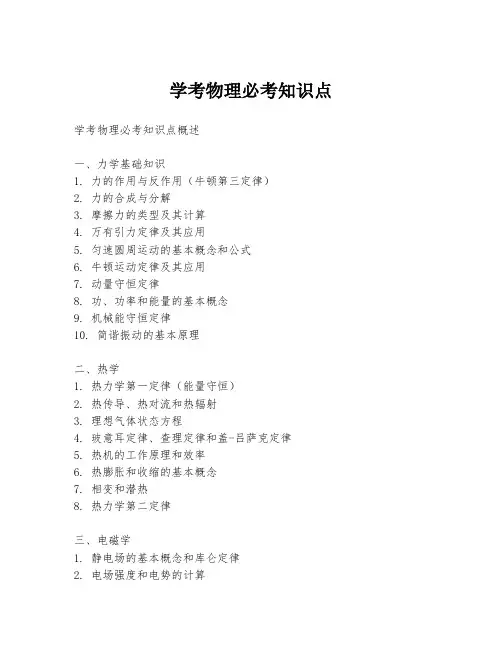 学考物理必考知识点

学考物理必考知识点概述

一、力学基础知识
1. 力的作用与反作用（牛顿第三定律）
2. 力的合成与分解
3. 摩擦力的类型及其计算
4. 万有引力定律及其应用
5. 匀速圆周运动的基本概念和公式
6. 牛顿运动定律及其应用
7. 动量守恒定律
8. 功、功率和能量的基本概念
9. 机械能守恒定律
10. 简谐振动的基本原理

二、热学
1. 热力学第一定律（能量守恒）
2. 热传导、热对流和热辐射
3. 理想气体状态方程
4. 玻意耳定律、查理定律和盖-吕萨克定律
5. 热机的工作原理和效率
6. 热膨胀和收缩的基本概念
7. 相变和潜热
8. 热力学第二定律

三、电磁学
1. 静电场的基本概念和库仑定律
2. 电场强度和电势的计算